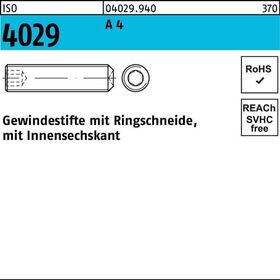 ISO 04029.940 370

4029 A 4

RoHS
✓

REACh
SVHC
free

Gewindestifte mit Ringschneide, mit Innensechskant